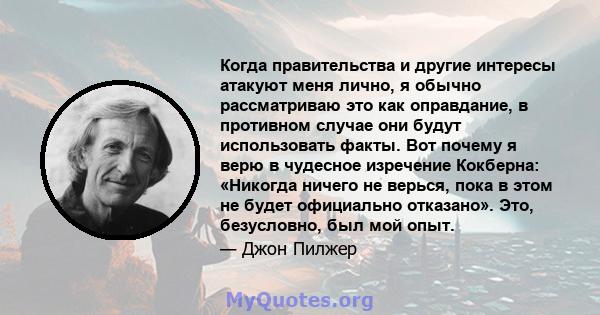 Когда правительства и другие интересы атакуют меня лично, я обычно рассматриваю это как оправдание, в противном случае они будут использовать факты. Вот почему я верю в чудесное изречение Кокберна: «Никогда ничего не верься, пока в этом не будет официально отказано». Это, безусловно, был мой опыт.
— Джон Пилжер

MyQuotes.org